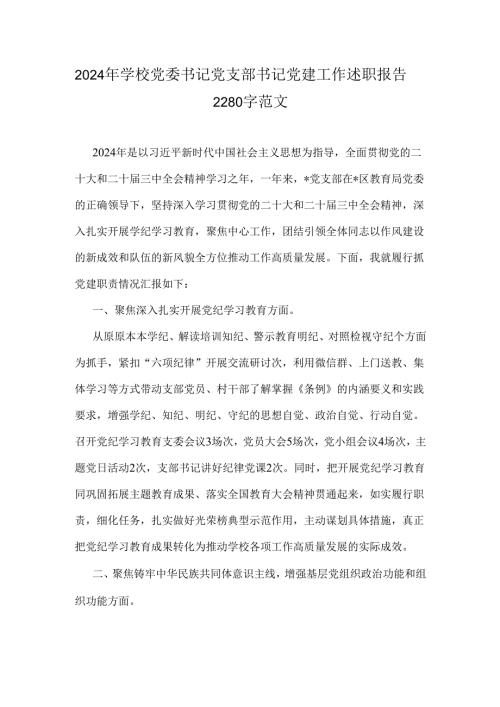 2024年学校党委书记党支部书记党建工作述职报告2280字范文

2024年是以习近平新时代中国社会主义思想为指导，全面贯彻党的二十大和二十届三中全会精神学习之年，一年来，*党支部在*区教育局党委的正确领导下，坚持深入学习贯彻党的二十大和二十届三中全会精神，深入扎实开展学纪学习教育，聚焦中心工作，团结引领全体同志以作风建设的新成效和队伍的新风貌全方位推动工作高质量发展。下面，我就履行抓党建职责情况汇报如下：

一、聚焦深入扎实开展党纪学习教育方面。

从原原本本学纪、解读培训知纪、警示教育明纪、对照检视守纪个方面为抓手，紧扣“六项纪律”开展交流研讨次，利用微信群、上门送教、集体学习等方式带动支部党员、村干部了解掌握《条例》的内涵要义和实践要求，增强学纪、知纪、明纪、守纪的思想自觉、政治自觉、行动自觉。召开党纪学习教育支委会议3场次，党员大会5场次，党小组会议4场次，主题党日活动2次，支部书记讲好纪律党课2次。同时，把开展党纪学习教育同巩固拓展主题教育成果、落实全国教育大会精神贯通起来，如实履行职责，细化任务，扎实做好光荣榜典型示范作用，主动谋划具体措施，真正把党纪学习教育成果转化为推动学校各项工作高质量发展的实际成效。

二、聚焦铸牢中华民族共同体意识主线，增强基层党组织政治功能和组织功能方面。